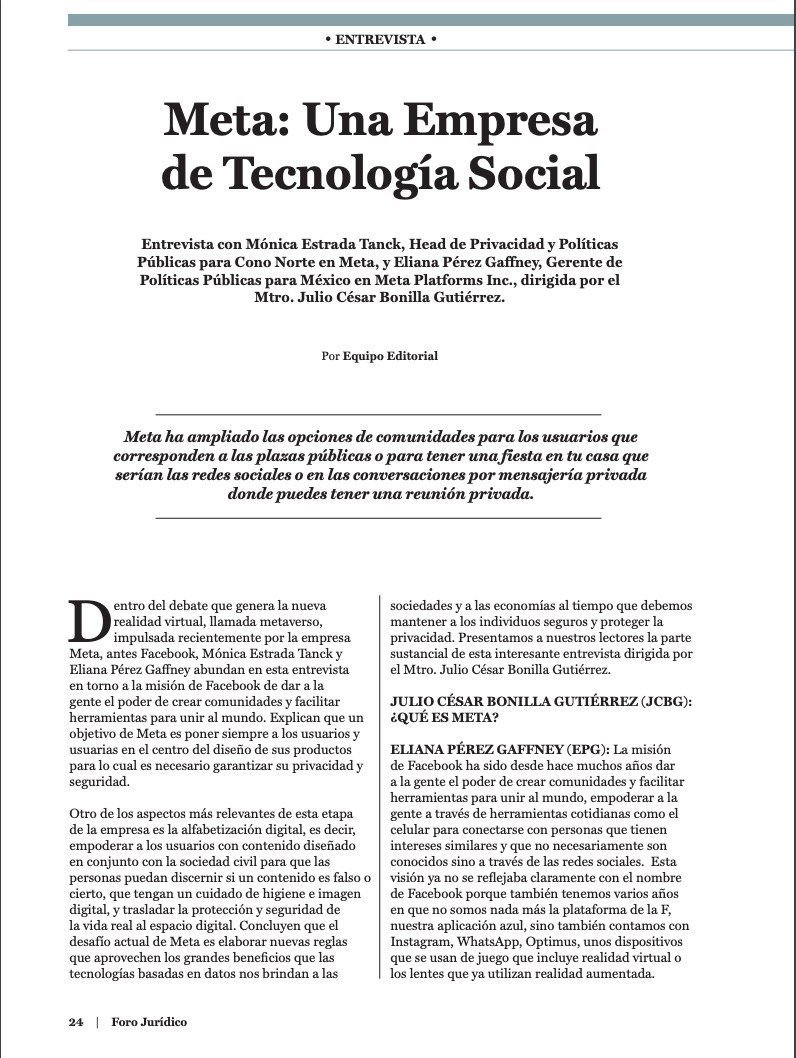 • ENTREVISTA •

Meta: Una Empresa de Tecnología Social

Entrevista con Mónica Estrada Tanck, Head de Privacidad y Políticas Públicas para Cono Norte en Meta, y Eliana Pérez Gaffney, Gerente de Políticas Públicas para México en Meta Platforms Inc., dirigida por el Mtro. Julio César Bonilla Gutiérrez.

Por Equipo Editorial

Meta ha ampliado las opciones de comunidades para los usuarios que corresponden a las plazas públicas o para tener una fiesta en tu casa que serían las redes sociales o en las conversaciones por mensajería privada donde puedes tener una reunión privada.

Dentro del debate que genera la nueva realidad virtual, llamada metaverso, impulsada recientemente por la empresa Meta, antes Facebook, Mónica Estrada Tanck y Eliana Pérez Gaffney abundan en esta entrevista en torno a la misión de Facebook de dar a la gente el poder de crear comunidades y facilitar herramientas para unir al mundo. Explican que un objetivo de Meta es poner siempre a los usuarios y usuarias en el centro del diseño de sus productos para lo cual es necesario garantizar su privacidad y seguridad.

Otro de los aspectos más relevantes de esta etapa de la empresa es la alfabetización digital, es decir, empoderar a los usuarios con contenido diseñado en conjunto con la sociedad civil para que las personas puedan discernir si un contenido es falso o cierto, que tengan un cuidado de higiene e imagen digital, y trasladar la protección y seguridad de la vida real al espacio digital. Concluyen que el desafío actual de Meta es elaborar nuevas reglas que aprovechen los grandes beneficios que las tecnologías basadas en datos nos brindan a las sociedades y a las economías al tiempo que debemos mantener a los individuos seguros y proteger la privacidad. Presentamos a nuestros lectores la parte sustancial de esta interesante entrevista dirigida por el Mtro. Julio César Bonilla Gutiérrez.

JULIO CÉSAR BONILLA GUTIÉRREZ (JCBG): ¿QUÉ ES META?

ELIANA PÉREZ GAFFNEY (EPG): La misión de Facebook ha sido desde hace muchos años dar a la gente el poder de crear comunidades y facilitar herramientas para unir al mundo, empoderar a la gente a través de herramientas cotidianas como el celular para conectarse con personas que tienen intereses similares y que no necesariamente son conocidos sino a través de las redes sociales. Esta visión ya no se reflejaba claramente con el nombre de Facebook porque también tenemos varios años en que no somos nada más la plataforma de la F, nuestra aplicación azul, sino también contamos con Instagram, WhatsApp, Optimus, unos dispositivos que se usan de juego que incluye realidad virtual o los lentes que ya utilizan realidad aumentada.

24 | Foro Jurídico